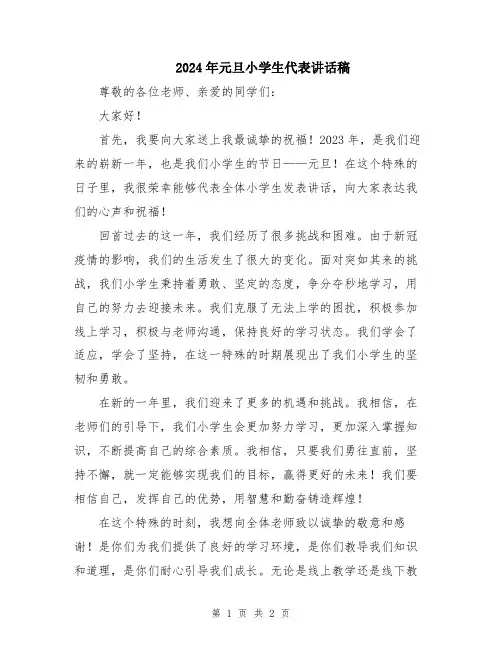 2024年元旦小学生代表讲话稿

尊敬的各位老师、亲爱的同学们：

大家好！

首先，我要向大家送上我最诚挚的祝福！2023年，是我们迎来的崭新一年，也是我们小学生的节日——元旦！在这个特殊的日子里，我很荣幸能够代表全体小学生发表讲话，向大家表达我们的心声和祝福！

回首过去的这一年，我们经历了很多挑战和困难。由于新冠疫情的影响，我们的生活发生了很大的变化。面对突如其来的挑战，我们小学生秉持着勇敢、坚定的态度，争分夺秒地学习，用自己的努力去迎接未来。我们克服了无法上学的困扰，积极参加线上学习，积极与老师沟通，保持良好的学习状态。我们学会了适应，学会了坚持，在这一特殊的时期展现出了我们小学生的坚韧和勇敢。

在新的一年里，我们迎来了更多的机遇和挑战。我相信，在老师们的引导下，我们小学生会更加努力学习，更加深入掌握知识，不断提高自己的综合素质。我相信，只要我们勇往直前，坚持不懈，就一定能够实现我们的目标，赢得更好的未来！我们要相信自己，发挥自己的优势，用智慧和勤奋铸造辉煌！

在这个特殊的时刻，我想向全体老师致以诚挚的敬意和感谢！是你们为我们提供了良好的学习环境，是你们教导我们知识和道理，是你们耐心引导我们成长。无论是线上教学还是线下教

第 1 页 共 2 页